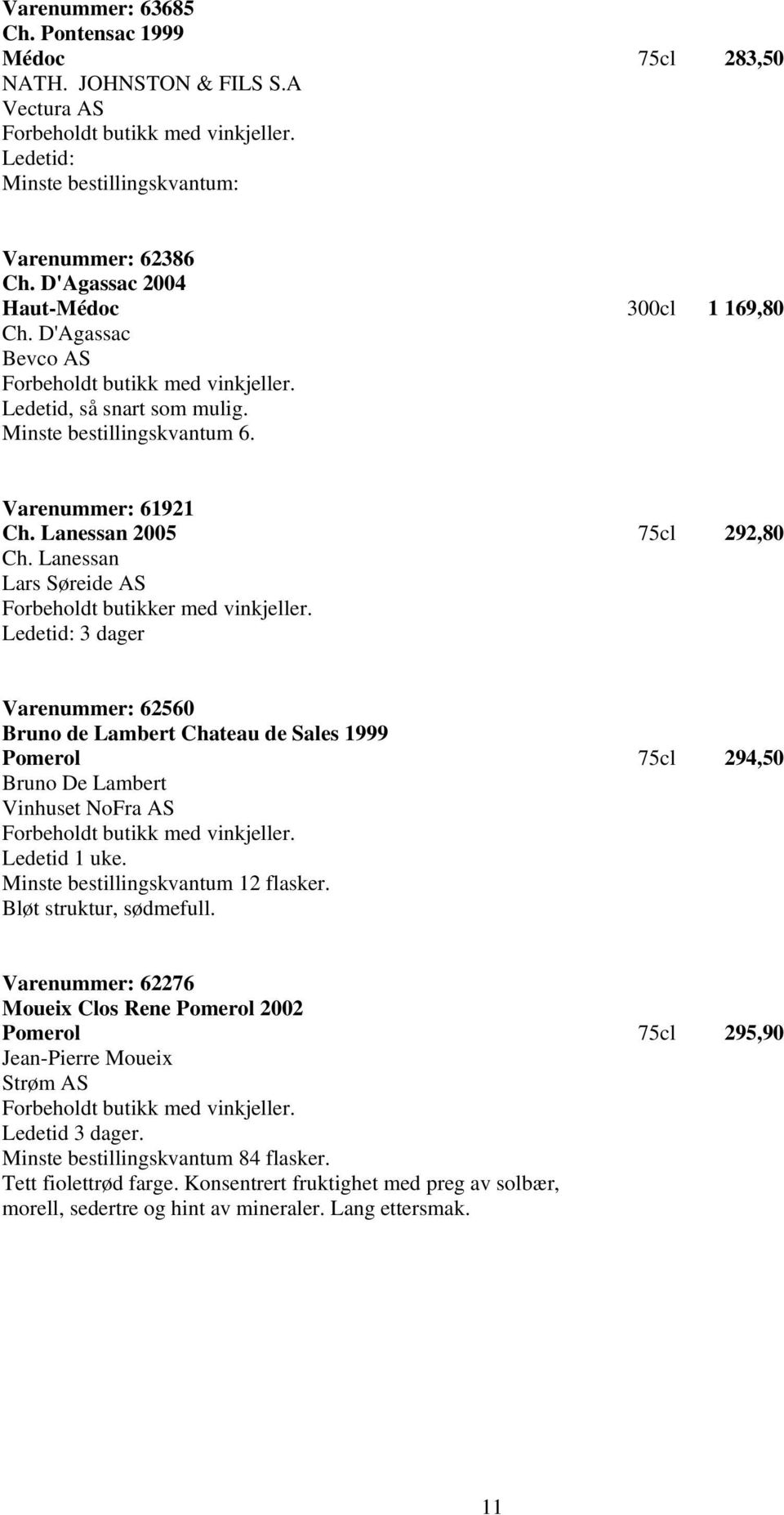 Varenummer: 63685
Ch. Pontensac 1999
Médoc 75cl 283,50
NATH. JOHNSTON & FILS S.A
Vectura AS
Forbeholdt butikk med vinkjeller.
Ledetid:
Minste bestillingskvantum:

Varenummer: 62386
Ch. D'Agassac 2004
Haut-Médoc 300cl 1 169,80
Ch. D'Agassac
Bevco AS
Forbeholdt butikk med vinkjeller.
Ledetid, så snart som mulig.
Minste bestillingskvantum 6.

Varenummer: 61921
Ch. Lanessan 2005 75cl 292,80
Ch. Lanessan
Lars Søreide AS
Forbeholdt butikker med vinkjeller.
Ledetid: 3 dager

Varenummer: 62560
Bruno de Lambert Chateau de Sales 1999
Pomerol 75cl 294,50
Bruno De Lambert
Vinhuset NoFra AS
Forbeholdt butikk med vinkjeller.
Ledetid 1 uke.
Minste bestillingskvantum 12 flasker.
Bløt struktur, sødmefull.

Varenummer: 62276
Moueix Clos Rene Pomerol 2002
Pomerol 75cl 295,90
Jean-Pierre Moueix
Strøm AS
Forbeholdt butikk med vinkjeller.
Ledetid 3 dager.
Minste bestillingskvantum 84 flasker.
Tett fiolettrød farge. Konsentrert fruktighet med preg av solbær, morell, sedertre og hint av mineraler. Lang ettersmak.

11